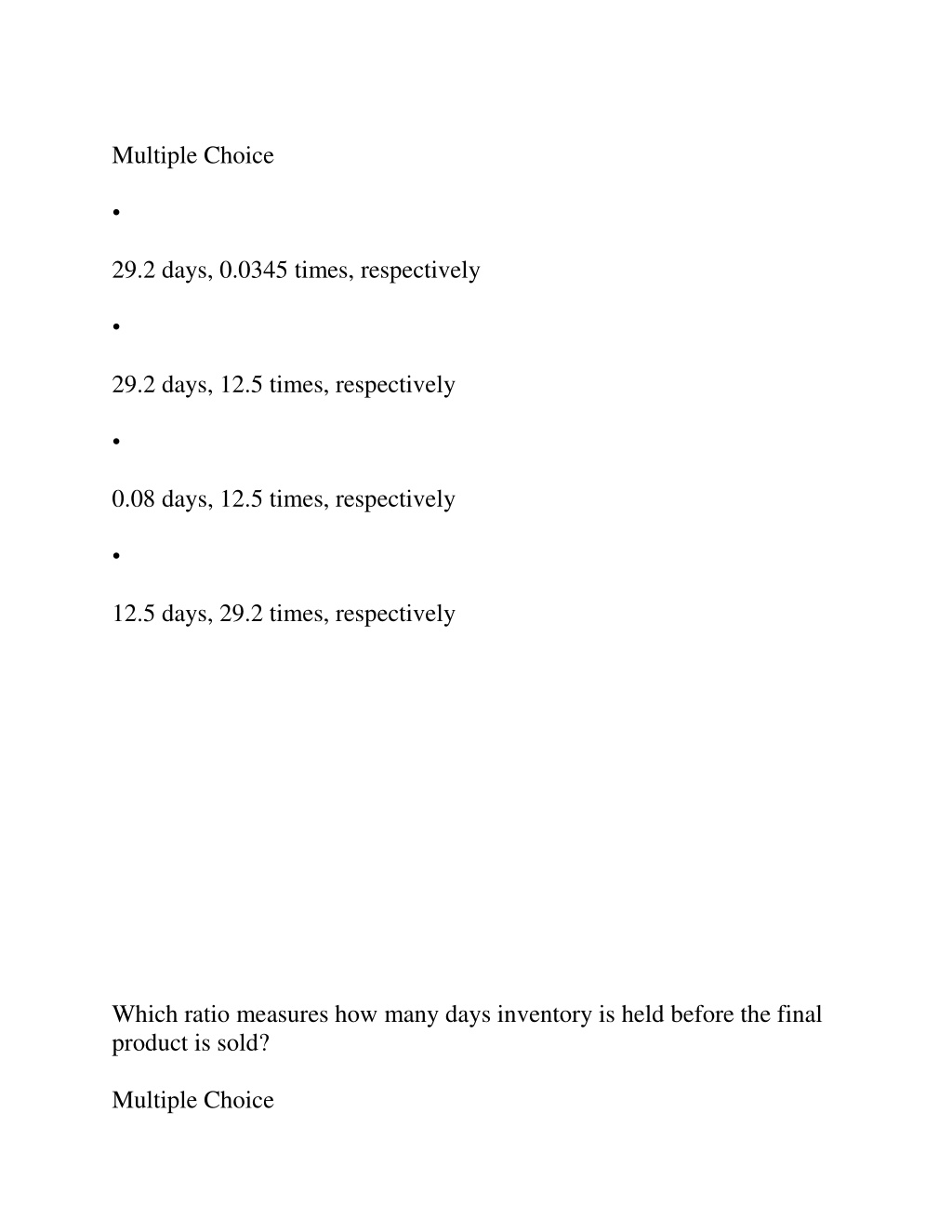 Multiple Choice

•

29.2 days, 0.0345 times, respectively

•

29.2 days, 12.5 times, respectively

•

0.08 days, 12.5 times, respectively

•

12.5 days, 29.2 times, respectively

Which ratio measures how many days inventory is held before the final product is sold?

Multiple Choice